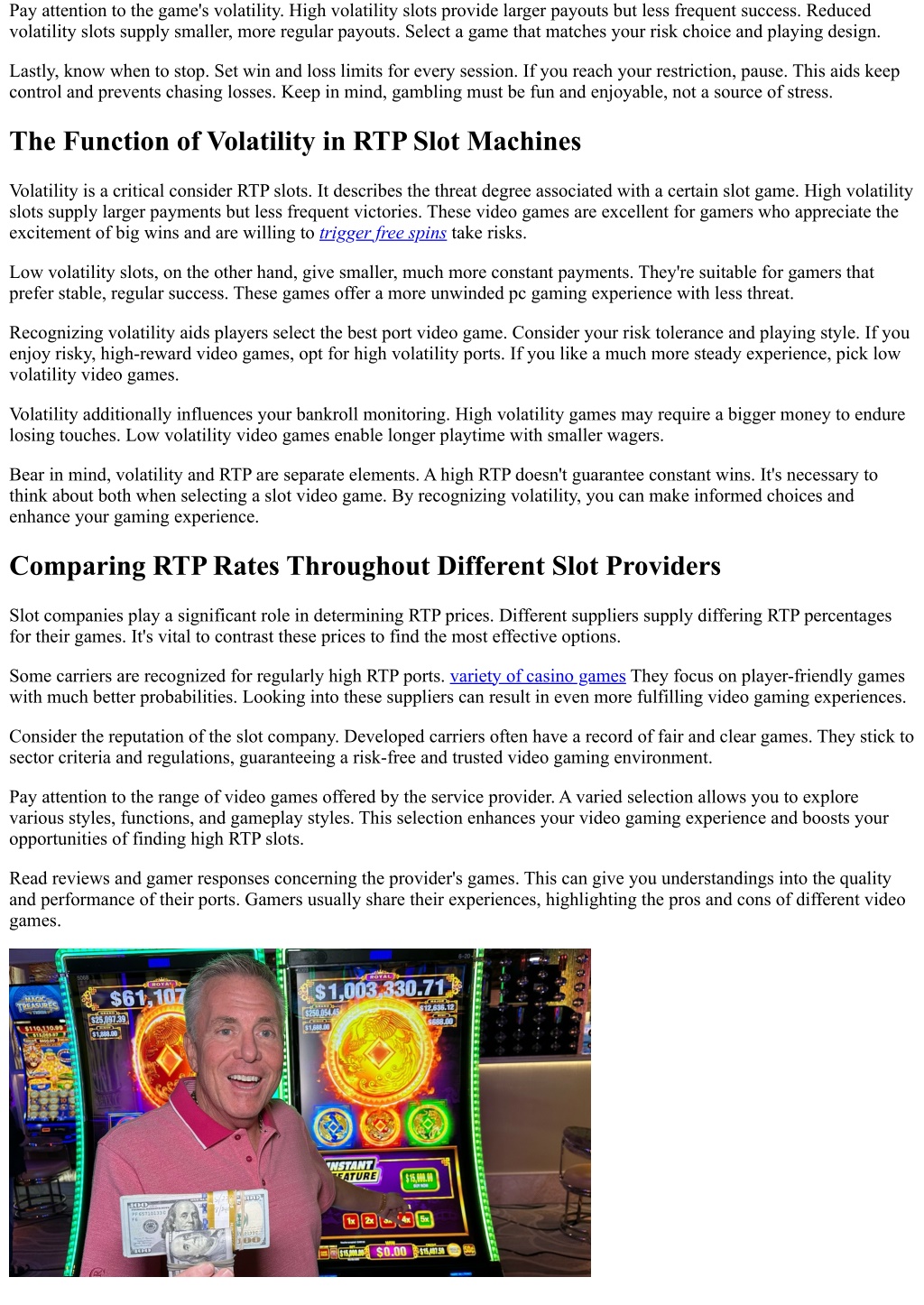 Pay attention to the game's volatility. High volatility slots provide larger payouts but less frequent success. Reduced volatility slots supply smaller, more regular payouts. Select a game that matches your risk choice and playing design.

Lastly, know when to stop. Set win and loss limits for every session. If you reach your restriction, pause. This aids keep control and prevents chasing losses. Keep in mind, gambling must be fun and enjoyable, not a source of stress.

The Function of Volatility in RTP Slot Machines

Volatility is a critical consider RTP slots. It describes the threat degree associated with a certain slot game. High volatility slots supply larger payments but less frequent victories. These video games are excellent for gamers who appreciate the excitement of big wins and are willing to trigger free spins take risks.

Low volatility slots, on the other hand, give smaller, much more constant payments. They're suitable for gamers that prefer stable, regular success. These games offer a more unwinded pc gaming experience with less threat.

Recognizing volatility aids players select the best port video game. Consider your risk tolerance and playing style. If you enjoy risky, high-reward video games, opt for high volatility ports. If you like a much more steady experience, pick low volatility video games.

Volatility additionally influences your bankroll monitoring. High volatility games may require a bigger money to endure losing touches. Low volatility video games enable longer playtime with smaller wagers.

Bear in mind, volatility and RTP are separate elements. A high RTP doesn't guarantee constant wins. It's necessary to think about both when selecting a slot video game. By recognizing volatility, you can make informed choices and enhance your gaming experience.

Comparing RTP Rates Throughout Different Slot Providers

Slot companies play a significant role in determining RTP prices. Different suppliers supply differing RTP percentages for their games. It's vital to contrast these prices to find the most effective options.

Some carriers are recognized for regularly high RTP ports. variety of casino games They focus on player-friendly games with much better probabilities. Looking into these suppliers can result in even more fulfilling video gaming experiences.

Consider the reputation of the slot company. Developed carriers often have a record of fair and clear games. They stick to sector criteria and regulations, guaranteeing a risk-free and trusted video gaming environment.

Pay attention to the range of video games offered by the service provider. A varied selection allows you to explore various styles, functions, and gameplay styles. This selection enhances your video gaming experience and boosts your opportunities of finding high RTP slots.

Read reviews and gamer responses concerning the provider's games. This can give you understandings into the quality and performance of their ports. Gamers usually share their experiences, highlighting the pros and cons of different video games.

$61,107
$1,003,330.71
INSTANT FEATURE
$0.00